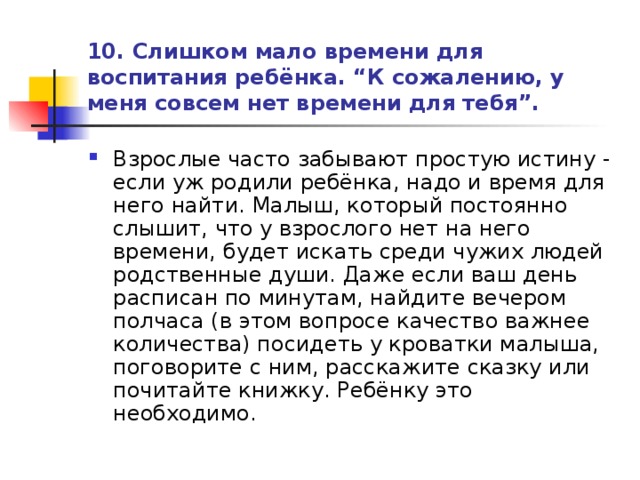 10. Слишком мало времени для воспитания ребёнка. “К сожалению, у меня совсем нет времени для тебя”.

Взрослые часто забывают простую истину - если уж родили ребёнка, надо и время для него найти. Малыш, который постоянно слышит, что у взрослого нет на него времени, будет искать среди чужих людей родственные души. Даже если ваш день расписан по минутам, найдите вечером полчаса (в этом вопросе качество важнее количества) посидеть у кроватки малыша, поговорите с ним, расскажите сказку или почитайте книжку. Ребёнку это необходимо.